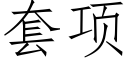 套项